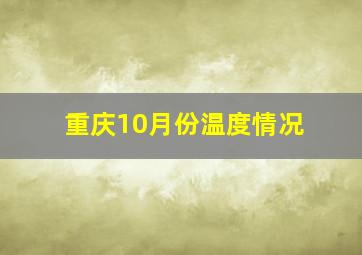 重庆10月份温度情况